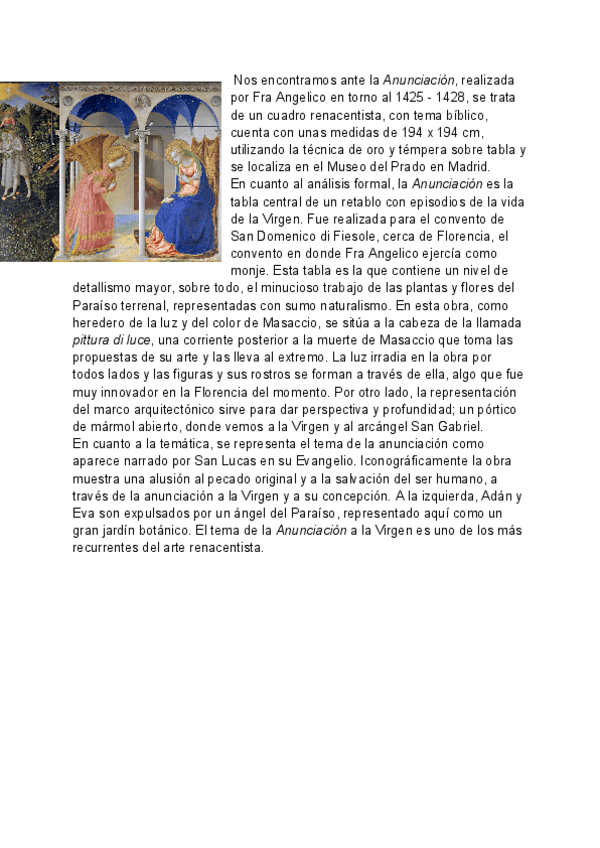 Nos encontramos ante la Anunciación, realizada por Fra Angelico en torno al 1425 - 1428, se trata de un cuadro renacentista, con tema bíblico, cuenta con unas medidas de 194 x 194 cm, utilizando la técnica de oro y témpera sobre tabla y se localiza en el Museo del Prado en Madrid.
En cuanto al análisis formal, la Anunciación es la tabla central de un retablo con episodios de la vida de la Virgen. Fue realizada para el convento de San Domenico di Fiesole, cerca de Florencia, el convento en donde Fra Angelico ejercía como monje. Esta tabla es la que contiene un nivel de detallismo mayor, sobre todo, el minucioso trabajo de las plantas y flores del Paraíso terrenal, representadas con sumo naturalismo. En esta obra, como heredero de la luz y del color de Masaccio, se sitúa a la cabeza de la llamada pittura di luce, una corriente posterior a la muerte de Masaccio que toma las propuestas de su arte y las lleva al extremo. La luz irradia en la obra por todos lados y las figuras y sus rostros se forman a través de ella, algo que fue muy innovador en la Florencia del momento. Por otro lado, la representación del marco arquitectónico sirve para dar perspectiva y profundidad; un pórtico de mármol abierto, donde vemos a la Virgen y al arcángel San Gabriel.
En cuanto a la temática, se representa el tema de la anunciación como aparece narrado por San Lucas en su Evangelio. Iconográficamente la obra muestra una alusión al pecado original y a la salvación del ser humano, a través de la anunciación a la Virgen y a su concepción. A la izquierda, Adán y Eva son expulsados por un ángel del Paraíso, representado aquí como un gran jardín botánico. El tema de la Anunciación a la Virgen es uno de los más recurrentes del arte renacentista.